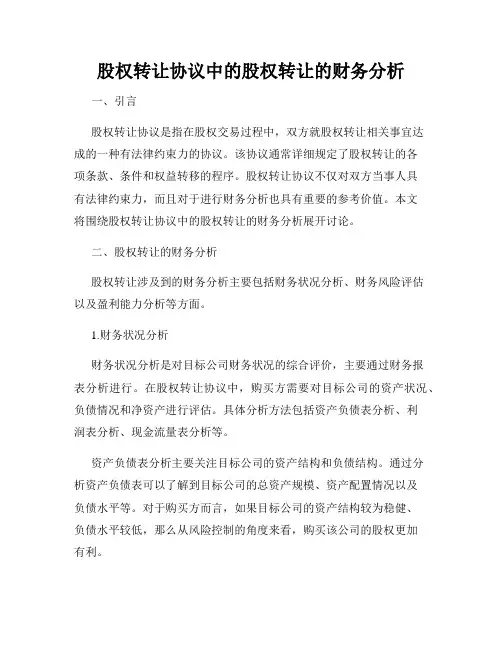 股权转让协议中的股权转让的财务分析

一、引言

股权转让协议是指在股权交易过程中，双方就股权转让相关事宜达成的一种有法律约束力的协议。该协议通常详细规定了股权转让的各项条款、条件和权益转移的程序。股权转让协议不仅对双方当事人具有法律约束力，而且对于进行财务分析也具有重要的参考价值。本文将围绕股权转让协议中的股权转让的财务分析展开讨论。

二、股权转让的财务分析

股权转让涉及到的财务分析主要包括财务状况分析、财务风险评估以及盈利能力分析等方面。

1.财务状况分析

财务状况分析是对目标公司财务状况的综合评价，主要通过财务报表分析进行。在股权转让协议中，购买方需要对目标公司的资产状况、负债情况和净资产进行评估。具体分析方法包括资产负债表分析、利润表分析、现金流量表分析等。

资产负债表分析主要关注目标公司的资产结构和负债结构。通过分析资产负债表可以了解到目标公司的总资产规模、资产配置情况以及负债水平等。对于购买方而言，如果目标公司的资产结构较为稳健、负债水平较低，那么从风险控制的角度来看，购买该公司的股权更加有利。